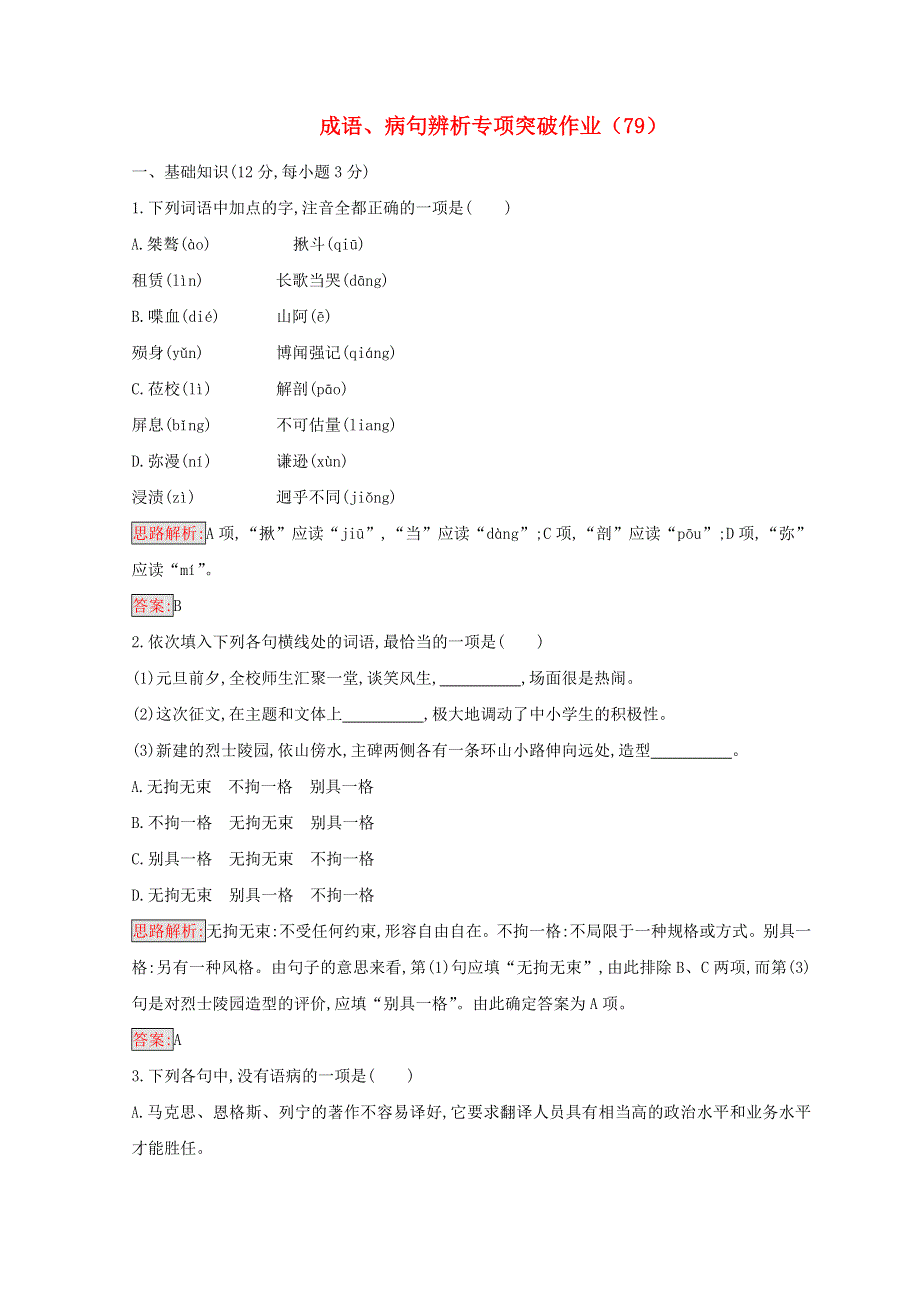 成语、病句辨析专项突破作业（79）

一、基础知识(12 分,每小题 3 分)

1.下列词语中加点的字,注音全都正确的一项是(　　)

A.桀骜(ào)　　揪斗(qiū)

租赁(lìn)　　长歌当哭(dāng)

B.喋血(dié)　　山阿(ē)

殒身(yǔn)　　博闻强记(qiáng)

C.莅校(lì)　　解剖(pāo)

屏息(bǐng)　　不可估量(liang)

D.弥漫(ní)　　谦逊(xùn)

浸渍(zì)　　迥乎不同(jiǒng)

思路解析:A 项,“揪”应读“jiū”,“当”应读“dàng”;C 项,“剖”应读“pōu”;D 项,“弥”应读“mí”。

答案:B

2.依次填入下列各句横线处的词语,最恰当的一项是(　　)

(1)元旦前夕,全校师生汇聚一堂,谈笑风生,__________,场面很是热闹。

(2)这次征文,在主题和文体上__________,极大地调动了中小学生的积极性。

(3)新建的烈士陵园,依山傍水,主碑两侧各有一条环山小路伸向远处,造型__________。

A.无拘无束　不拘一格　别具一格

B.不拘一格　无拘无束　别具一格

C.别具一格　无拘无束　不拘一格

D.无拘无束　别具一格　不拘一格

思路解析:无拘无束:不受任何约束,形容自由自在。不拘一格:不局限于一种规格或方式。别具一格:另有一种风格。由句子的意思来看,第(1)句应填“无拘无束”,由此排除 B、C 两项,而第(3)句是对烈士陵园造型的评价,应填“别具一格”。由此确定答案为 A 项。

答案:A

3.下列各句中,没有语病的一项是(　　)

A.马克思、恩格斯、列宁的著作不容易译好,它要求翻译人员具有相当高的政治水平和业务水平才能胜任。